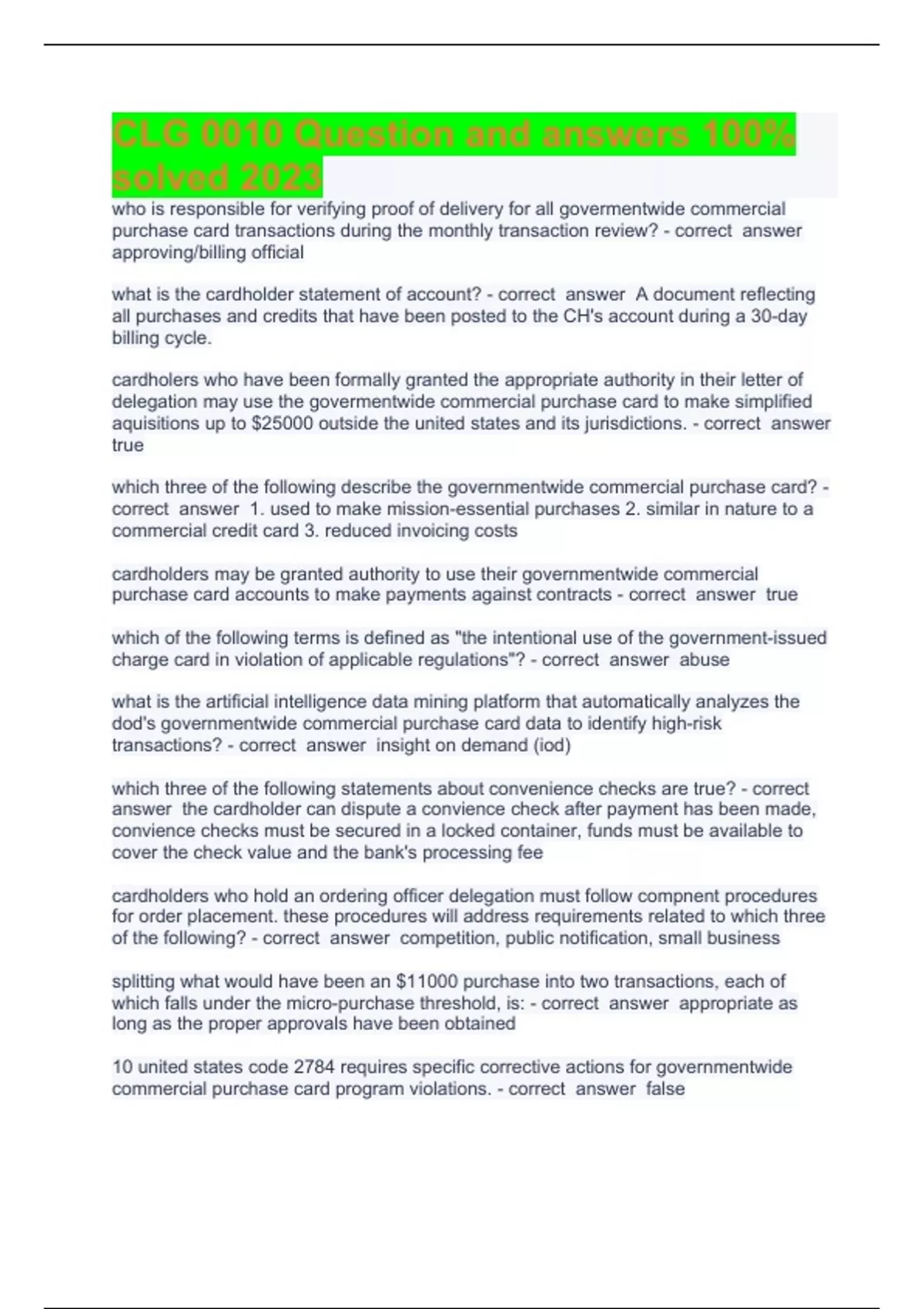 CLG 0010 Question and answers 100% solved 2023

who is responsible for verifying proof of delivery for all govermentwide commercial purchase card transactions during the monthly transaction review? - correct answer approving/billing official

what is the cardholder statement of account? - correct answer A document reflecting all purchases and credits that have been posted to the CH's account during a 30-day billing cycle.

cardholers who have been formally granted the appropriate authority in their letter of delegation may use the govermentwide commercial purchase card to make simplified aquisitions up to $25000 outside the united states and its jurisdictions. - correct answer true

which three of the following describe the governmentwide commercial purchase card? - correct answer 1. used to make mission-essential purchases 2. similar in nature to a commercial credit card 3. reduced invoicing costs

cardholders may be granted authority to use their governmentwide commercial purchase card accounts to make payments against contracts - correct answer true

which of the following terms is defined as "the intentional use of the government-issued charge card in violation of applicable regulations"? - correct answer abuse

what is the artificial intelligence data mining platform that automatically analyzes the dod's governmentwide commercial purchase card data to identify high-risk transactions? - correct answer insight on demand (iod)

which three of the following statements about convenience checks are true? - correct answer the cardholder can dispute a convience check after payment has been made, convience checks must be secured in a locked container, funds must be available to cover the check value and the bank's processing fee

cardholders who hold an ordering officer delegation must follow compnent procedures for order placement. these procedures will address requirements related to which three of the following? - correct answer competition, public notification, small business

splitting what would have been an $11000 purchase into two transactions, each of which falls under the micro-purchase threshold, is: - correct answer appropriate as long as the proper approvals have been obtained

10 united states code 2784 requires specific corrective actions for governmentwide commercial purchase card program violations. - correct answer false